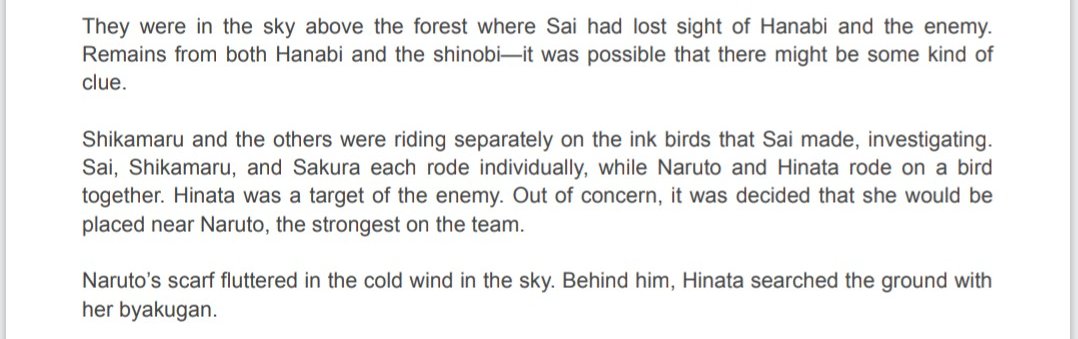 They were in the sky above the forest where Sai had lost sight of Hanabi and the enemy. Remains from both Hanabi and the shinobi—it was possible that there might be some kind of clue.

Shikamaru and the others were riding separately on the ink birds that Sai made, investigating. Sai, Shikamaru, and Sakura each rode individually, while Naruto and Hinata rode on a bird together. Hinata was a target of the enemy. Out of concern, it was decided that she would be placed near Naruto, the strongest on the team.

Naruto's scarf fluttered in the cold wind in the sky. Behind him, Hinata searched the ground with her byakugan.